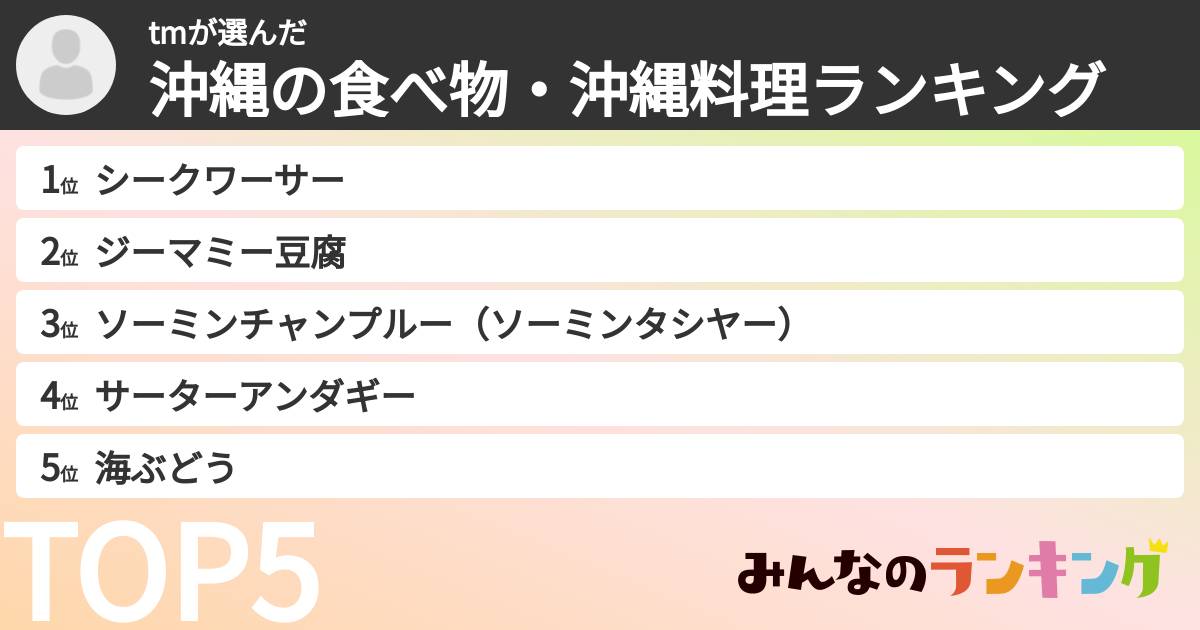 tmが選んだ
沖縄の食べ物・沖縄料理ランキング

1位 シークワーサー
2位 ジーマミー豆腐
3位 ソーミンチャンプルー（ソーミンタシヤー）
4位 サーターアンダギー
5位 海ぶどう

TOP5

みんなのランキング